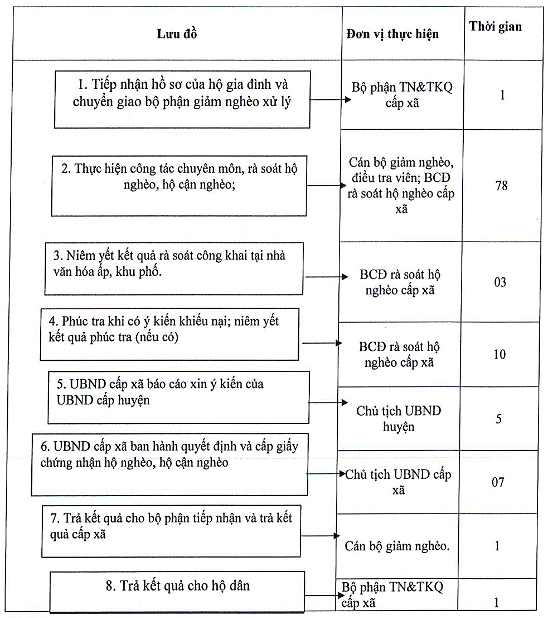 | Lưu đồ | Đơn vị thực hiện | Thời gian |
|---|---|---|
| 1. Tiếp nhận hồ sơ của hộ gia đình và chuyển giao bộ phận giảm nghèo xử lý | Bộ phận TN&TKQ cấp xã | 1 |
| 2. Thực hiện công tác chuyên môn, rà soát hộ nghèo, hộ cận nghèo; | Cán bộ giảm nghèo, điều tra viên; BCD rà soát hộ nghèo cấp xã | 78 |
| 3. Niêm yết kết quả rà soát công khai tại nhà văn hóa ấp, khu phố. | BCĐ rà soát hộ nghèo cấp xã | 03 |
| 4. Phúc tra khi có ý kiến khiếu nại; niêm yết kết quả phúc tra (nếu có) | BCĐ rà soát hộ nghèo cấp xã | 10 |
| 5. UBND cấp xã báo cáo xin ý kiến của UBND cấp huyện | Chủ tịch UBND huyện | 5 |
| 6. UBND cấp xã ban hành quyết định và cấp giấy chứng nhận hộ nghèo, hộ cận nghèo | Chủ tịch UBND cấp xã | 07 |
| 7. Trả kết quả cho bộ phận tiếp nhận và trả kết quả cấp xã | Cán bộ giảm nghèo. | 1 |
| 8. Trả kết quả cho hộ dân | Bộ phận TN&TKQ cấp xã | 1 |